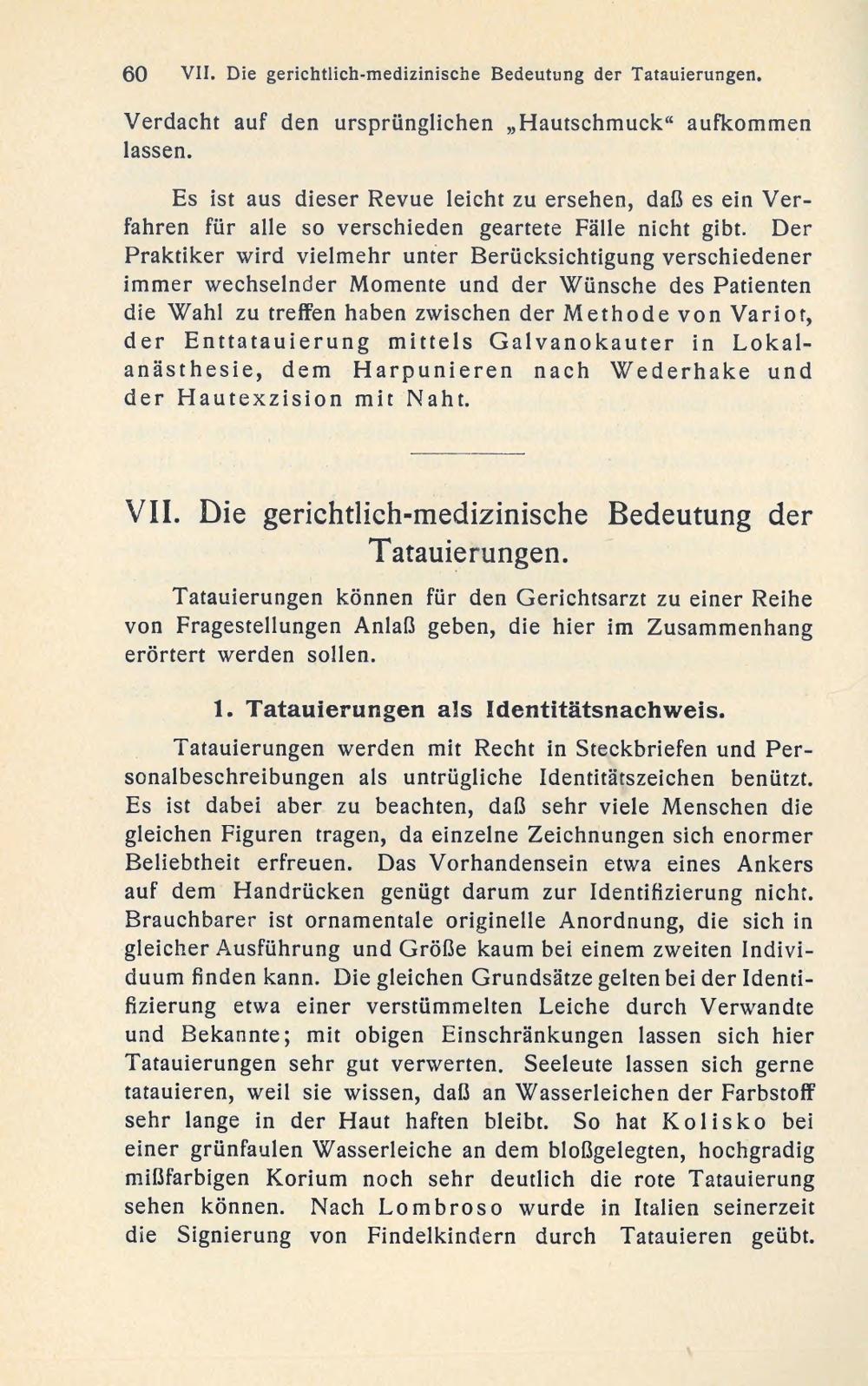 60 VII. Die gerichtlich-medizinische Bedeutung der Tatauierungen.

Verdacht auf den ursprünglichen „Hautschmuck“ aufkommen lassen.

Es ist aus dieser Revue leicht zu ersehen, daß es ein Verfahren für alle so verschieden geartete Fälle nicht gibt. Der Praktiker wird vielmehr unter Berücksichtigung verschiedener immer wechselnder Momente und der Wünsche des Patienten die Wahl zu treffen haben zwischen der Methode von Variot, der Enttatauierung mittels Galvanokauter in Lokalanästhesie, dem Harpunieren nach Wederhake und der Hautexzision mit Naht.

VII. Die gerichtlich-medizinische Bedeutung der Tatauierungen.

Tatauierungen können für den Gerichtsarzt zu einer Reihe von Fragestellungen Anlaß geben, die hier im Zusammenhang erörtert werden sollen.

1. Tatauierungen als Identitätsnachweis.

Tatauierungen werden mit Recht in Steckbriefen und Personalbeschreibungen als untrügliche Identitätszeichen benützt. Es ist dabei aber zu beachten, daß sehr viele Menschen die gleichen Figuren tragen, da einzelne Zeichnungen sich enormer Beliebtheit erfreuen. Das Vorhandensein etwa eines Ankers auf dem Handrücken genügt darum zur Identifizierung nicht. Brauchbarer ist ornamentale originelle Anordnung, die sich in gleicher Ausführung und Größe kaum bei einem zweiten Individuum finden kann. Die gleichen Grundsätze gelten bei der Identifizierung etwa einer verstümmelten Leiche durch Verwandte und Bekannte; mit obigen Einschränkungen lassen sich hier Tatauierungen sehr gut verwerten. Seeleute lassen sich gerne tatauieren, weil sie wissen, daß an Wasserleichen der Farbstoff sehr lange in der Haut haften bleibt. So hat Kolisko bei einer grünfaulen Wasserleiche an dem bloßgelegten, hochgradig mißfarbigen Korium noch sehr deutlich die rote Tatauierung sehen können. Nach Lombroso wurde in Italien seinerzeit die Signierung von Findelkindern durch Tatauieren geübt.